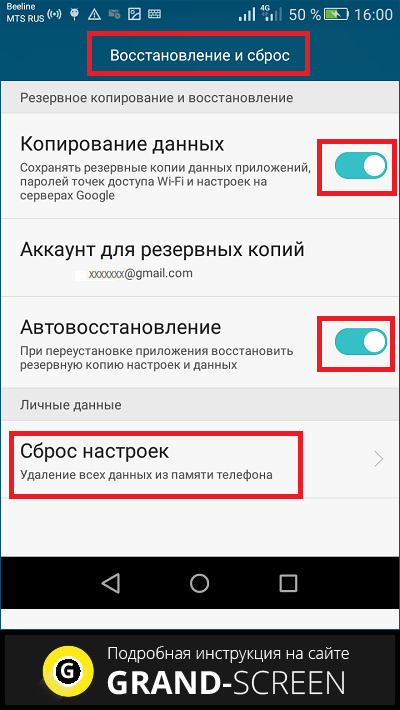 Beeline
MTS RUS
4G
50 % 16:00

Восстановление и сброс

Резервное копирование и восстановление

Копирование данных
Сохранять резервные копии данных приложений, паролей точек доступа Wi-Fi и настроек на серверах Google

Аккаунт для резервных копий
xxxxxxx@gmail.com

Автовосстановление
При переустановке приложения восстановить резервную копию настроек и данных

Личные данные

Сброс настроек
Удаление всех данных из памяти телефона

G
Подробная инструкция на сайте
GRAND-SCREEN